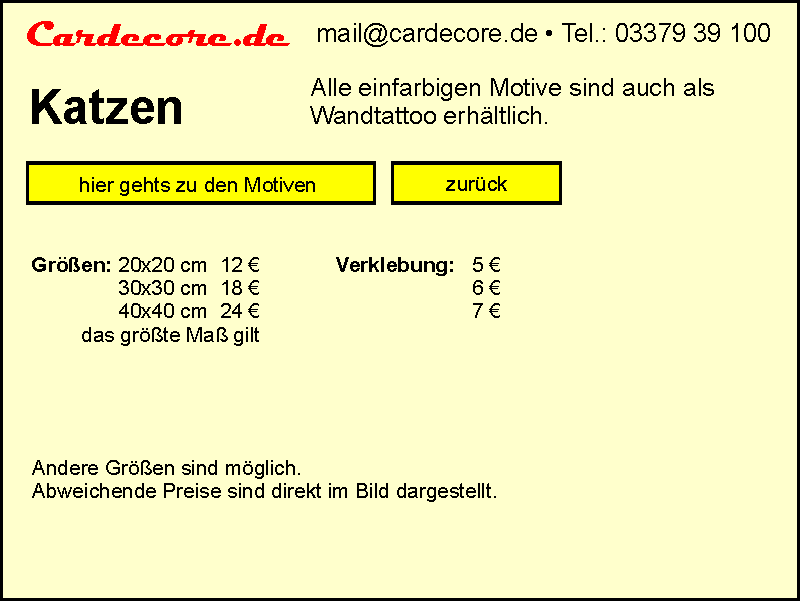 Cardecore.de mail@cardecore.de • Tel.: 03379 39 100

Katzen

Alle einfarbigen Motive sind auch als Wandtattoo erhältlich.

hier gehts zu den Motiven

zurück

Größen: 20x20 cm 12 €
30x30 cm 18 €
40x40 cm 24 €
das größte Maß gilt

Verklebung: 5 €
6 €
7 €

Andere Größen sind möglich.
Abweichende Preise sind direkt im Bild dargestellt.